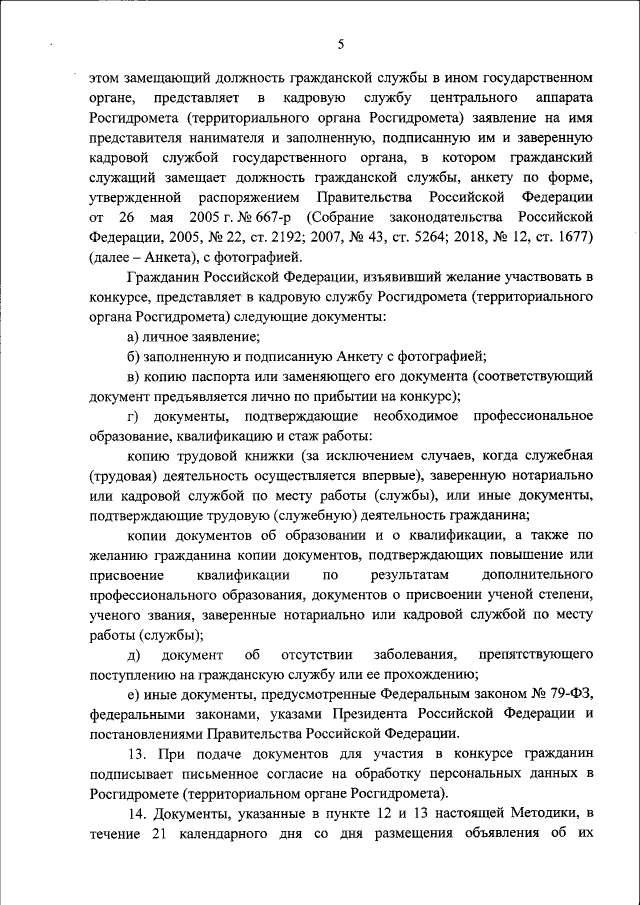 5

этом замещающий должность гражданской службы в ином государственном органе, представляет в кадровую службу центрального аппарата Росгидромета (территориального органа Росгидромета) заявление на имя представителя нанимателя и заполненную, подписанную им и заверенную кадровой службой государственного органа, в котором гражданский служащий замещает должность гражданской службы, анкету по форме, утвержденной распоряжением Правительства Российской Федерации от 26 мая 2005 г. № 667-р (Собрание законодательства Российской Федерации, 2005, № 22, ст. 2192; 2007, № 43, ст. 5264; 2018, № 12, ст. 1677) (далее – Анкета), с фотографией.

Гражданин Российской Федерации, изъявивший желание участвовать в конкурсе, представляет в кадровую службу Росгидромета (территориального органа Росгидромета) следующие документы:

а) личное заявление;

б) заполненную и подписанную Анкету с фотографией;

в) копию паспорта или заменяющего его документа (соответствующий документ предъявляется лично по прибытии на конкурс);

г) документы, подтверждающие необходимое профессиональное образование, квалификацию и стаж работы:

копию трудовой книжки (за исключением случаев, когда служебная (трудовая) деятельность осуществляется впервые), заверенную нотариально или кадровой службой по месту работы (службы), или иные документы, подтверждающие трудовую (служебную) деятельность гражданина;

копии документов об образовании и о квалификации, а также по желанию гражданина копии документов, подтверждающих повышение или присвоение квалификации по результатам дополнительного профессионального образования, документов о присвоении ученой степени, ученого звания, заверенные нотариально или кадровой службой по месту работы (службы);

д) документ об отсутствии заболевания, препятствующего поступлению на гражданскую службу или ее прохождению;

е) иные документы, предусмотренные Федеральным законом № 79-ФЗ, федеральными законами, указами Президента Российской Федерации и постановлениями Правительства Российской Федерации.

13. При подаче документов для участия в конкурсе гражданин подписывает письменное согласие на обработку персональных данных в Росгидромете (территориальном органе Росгидромета).

14. Документы, указанные в пункте 12 и 13 настоящей Методики, в течение 21 календарного дня со дня размещения объявления об их